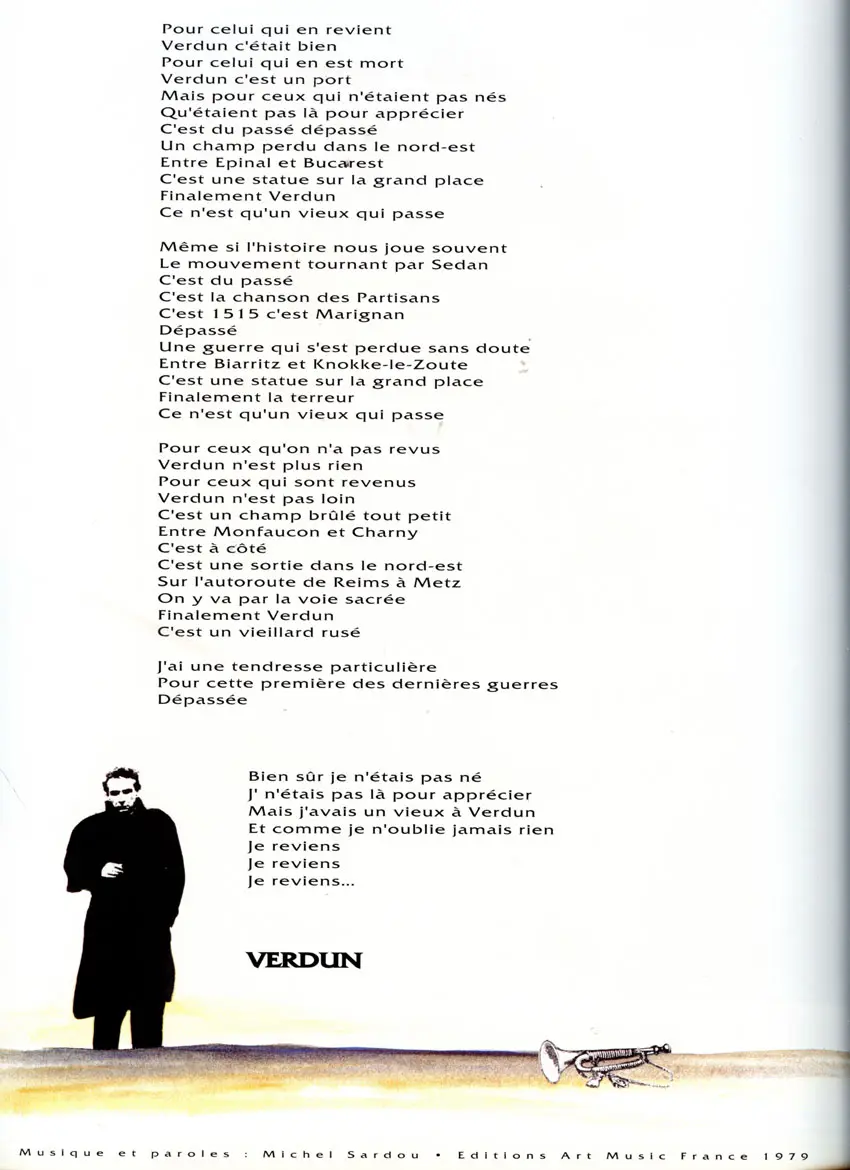 Pour celui qui en revient
Verdun c'était bien
Pour celui qui en est mort
Verdun c'est un port
Mais pour ceux qui n'étaient pas nés
Qu'étaient pas là pour apprécier
C'est du passé dépassé
Un champ perdu dans le nord-est
Entre Epinal et Bucarest
C'est une statue sur la grand place
Finalement Verdun
Ce n'est qu'un vieux qui passe

Même si l'histoire nous joue souvent
Le mouvement tournant par Sedan
C'est du passé
C'est la chanson des Partisans
C'est 1515 c'est Marignan
Dépassé
Une guerre qui s'est perdue sans doute
Entre Biarritz et Knokke-le-Zoute
C'est une statue sur la grand place
Finalement la terreur
Ce n'est qu'un vieux qui passe

Pour ceux qu'on n'a pas revus
Verdun n'est plus rien
Pour ceux qui sont revenus
Verdun n'est pas loin
C'est un champ brûlé tout petit
Entre Monfaucon et Charny
C'est à côté
C'est une sortie dans le nord-est
Sur l'autoroute de Reims à Metz
On y va par la voie sacrée
Finalement Verdun
C'est un vieillard rusé

J'ai une tendresse particulière
Pour cette première des dernières guerres
Dépassée

Bien sûr je n'étais pas né
J' n'étais pas là pour apprécier
Mais j'avais un vieux à Verdun
Et comme je n'oublie jamais rien
Je reviens
Je reviens
Je reviens...

VERDUN

Musique et paroles : Michel Sardou • Editions Art Music France 1979